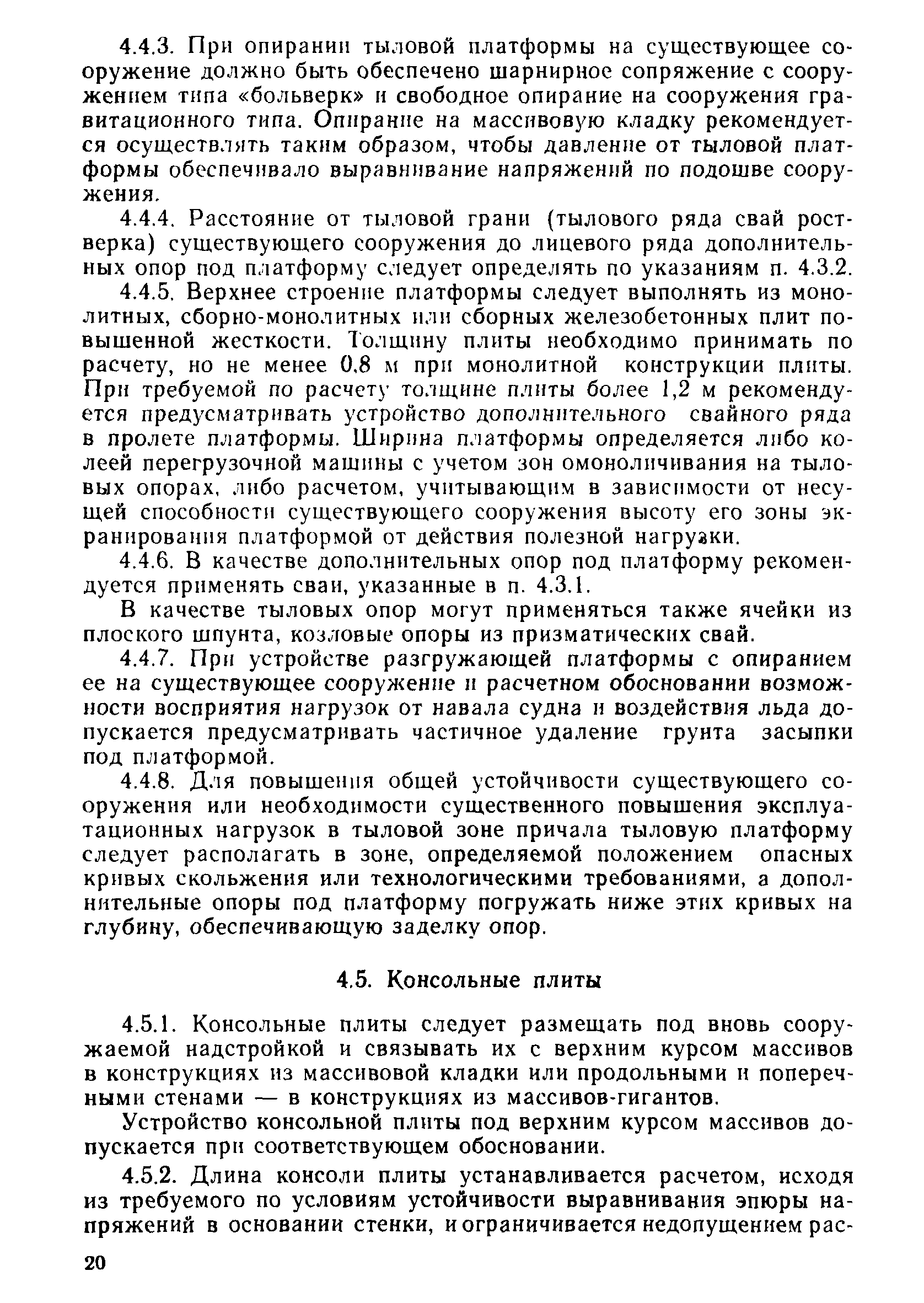 4.4.3. При опирании тыловой платформы на существующее сооружение должно быть обеспечено шарнирное сопряжение с сооружением типа «больверк» и свободное опирание на сооружения гравитационного типа. Опирание на массивовую кладку рекомендуется осуществлять таким образом, чтобы давление от тыловой платформы обеспечивало выравнивание напряжений по подошве сооружения.

4.4.4. Расстояние от тыловой грани (тылового ряда свай ростверка) существующего сооружения до лицевого ряда дополнительных опор под платформу следует определять по указаниям п. 4.3.2.

4.4.5. Верхнее строение платформы следует выполнять из монолитных, сборно-монолитных или сборных железобетонных плит повышенной жесткости. Толщину плиты необходимо принимать по расчету, но не менее 0,8 м при монолитной конструкции плиты. При требуемой по расчету толщине плиты более 1,2 м рекомендуется предусматривать устройство дополнительного свайного ряда в пролете платформы. Ширина платформы определяется либо колеей перегрузочной машины с учетом зон омоноличивания на тыловых опорах, либо расчетом, учитывающим в зависимости от несущей способности существующего сооружения высоту его зоны экранирования платформой от действия полезной нагрузки.

4.4.6. В качестве дополнительных опор под платформу рекомендуется применять сваи, указанные в п. 4.3.1.

В качестве тыловых опор могут применяться также ячейки из плоского шпунта, козловые опоры из призматических свай.

4.4.7. При устройстве разгружающей платформы с опиранием ее на существующее сооружение и расчетном обосновании возможности восприятия нагрузок от навала судна и воздействия льда допускается предусматривать частичное удаление грунта засыпки под платформой.

4.4.8. Для повышения общей устойчивости существующего сооружения или необходимости существенного повышения эксплуатационных нагрузок в тыловой зоне причала тыловую платформу следует располагать в зоне, определяемой положением опасных кривых скольжения или технологическими требованиями, а дополнительные опоры под платформу погружать ниже этих кривых на глубину, обеспечивающую заделку опор.

4.5. Консольные плиты

4.5.1. Консольные плиты следует размещать под вновь сооружаемой надстройкой и связывать их с верхним курсом массивов в конструкциях из массивовой кладки или продольными и поперечными стенами — в конструкциях из массивов-гигантов.

Устройство консольной плиты под верхним курсом массивов допускается при соответствующем обосновании.

4.5.2. Длина консоли плиты устанавливается расчетом, исходя из требуемого по условиям устойчивости выравнивания эпюры напряжений в основании стенки, и ограничивается недопущением рас-

20